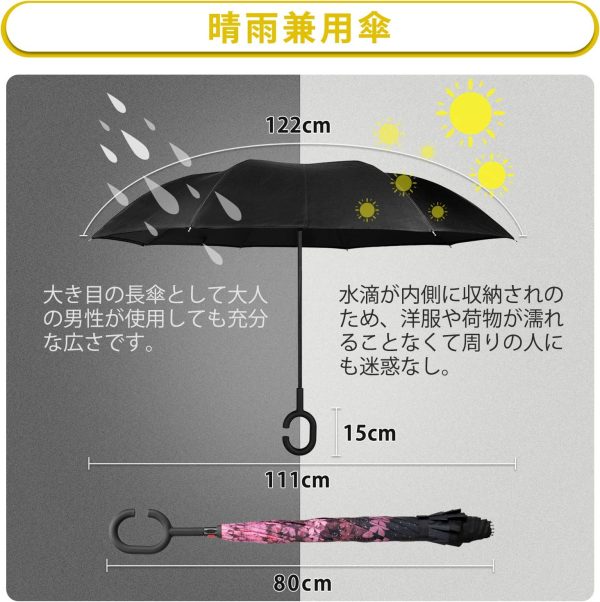 晴雨兼用傘

122cm

大き目の長傘として大人の男性が使用しても充分な広さです。

水滴が内側に収納されのため、洋服や荷物が濡れることなくて周りの人にも迷惑なし。

15cm

111cm

80cm